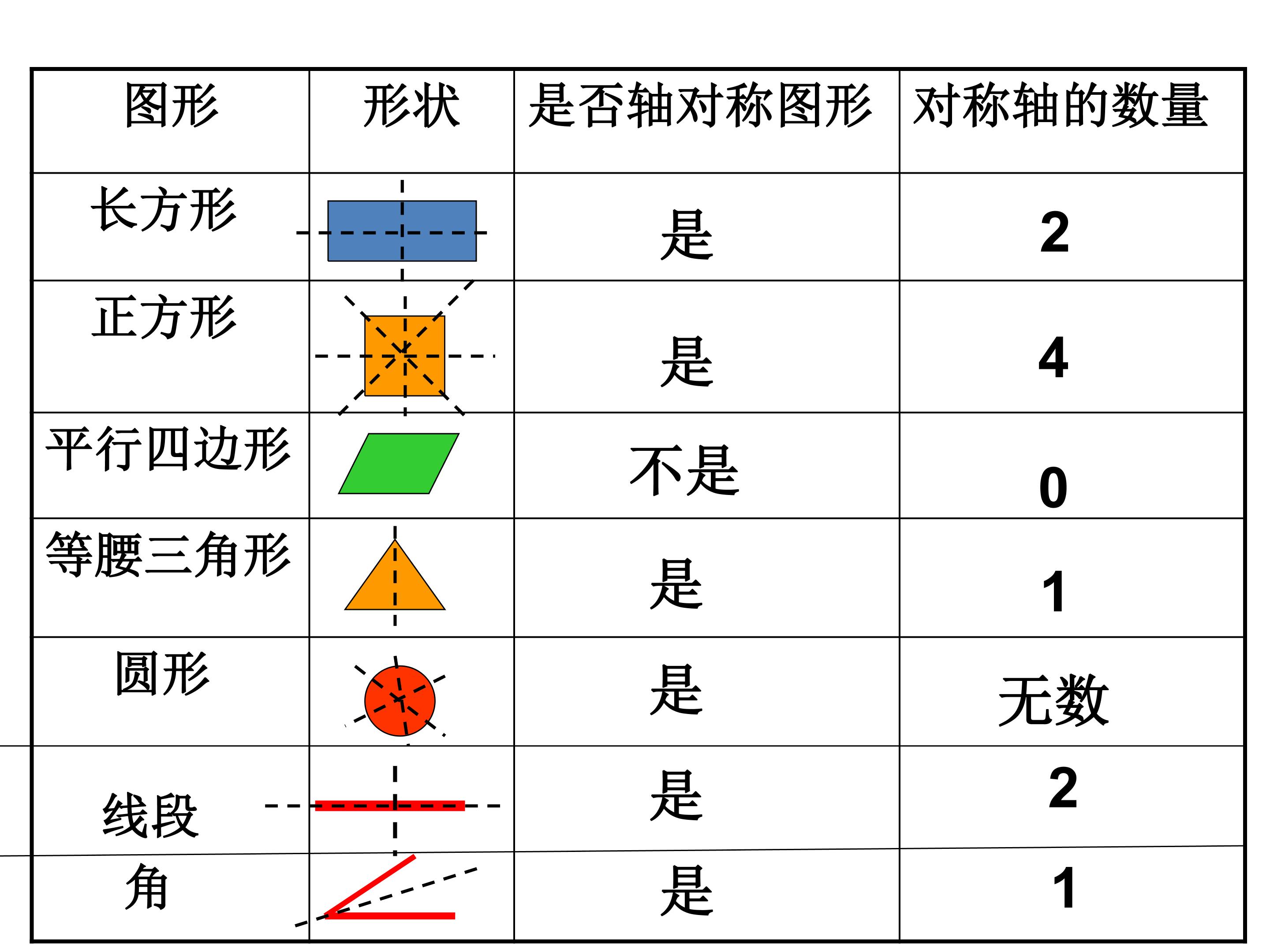 | 图形 | 形状 | 是否轴对称图形 | 对称轴的数量 |
|---|---|---|---|
| 长方形 |  | 是 | 2 |
| 正方形 |  | 是 | 4 |
| 平行四边形 |  | 不是 | 0 |
| 等腰三角形 |  | 是 | 1 |
| 圆形 |  | 是 | 无数 |
| 线段 |  | 是 | 2 |
| 角 |  | 是 | 1 |